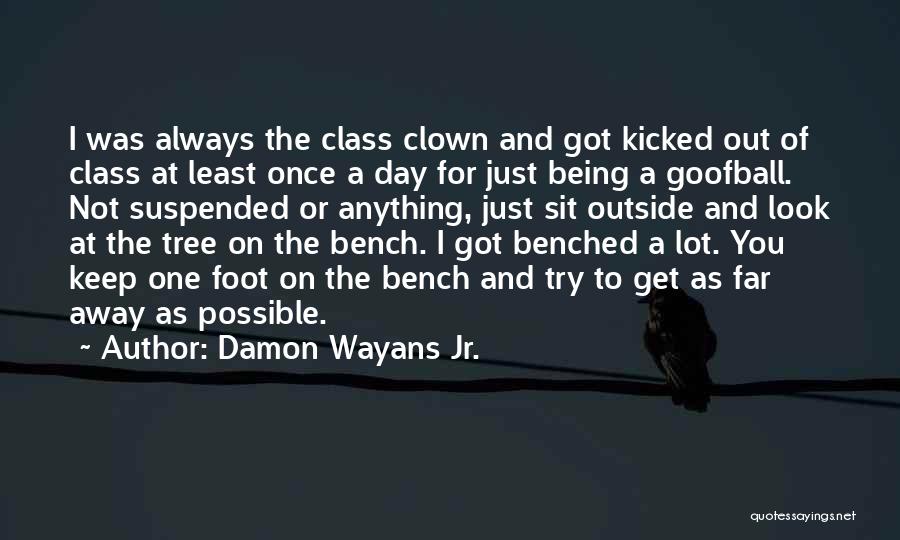 I was always the class clown and got kicked out of class at least once a day for just being a goofball. Not suspended or anything, just sit outside and look at the tree on the bench. I got benched a lot. You keep one foot on the bench and try to get as far away as possible.

~ Author: Damon Wayans Jr.

quotessayings.net